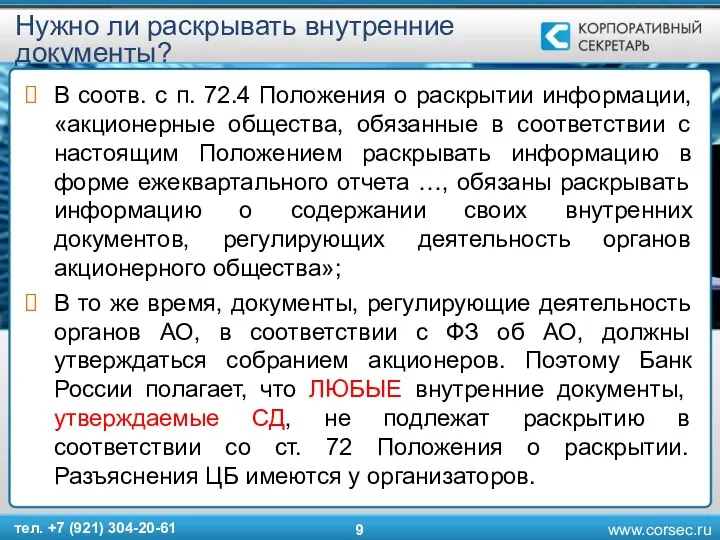 Нужно ли раскрывать внутренние документы?

КОРПОРАТИВНЫЙ СЕКРЕТАРЬ

 В соотв. с п. 72.4 Положения о раскрытии информации, «акционерные общества, обязанные в соответствии с настоящим Положением раскрывать информацию в форме ежеквартального отчета …, обязаны раскрывать информацию о содержании своих внутренних документов, регулирующих деятельность органов акционерного общества»;

 В то же время, документы, регулирующие деятельность органов АО, в соответствии с ФЗ об АО, должны утверждаться собранием акционеров. Поэтому Банк России полагает, что ЛЮБЫЕ внутренние документы, утверждаемые СД, не подлежат раскрытию в соответствии со ст. 72 Положения о раскрытии. Разъяснения ЦБ имеются у организаторов.

тел. +7 (921) 304-20-61

9

www.corsec.ru